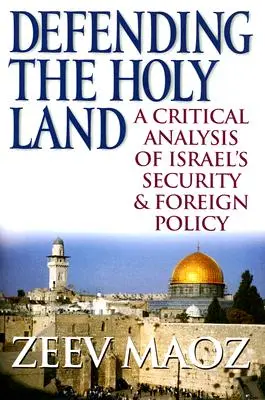 DEFENDING THE HOLY LAND

A CRITICAL ANALYSIS OF ISRAEL'S SECURITY & FOREIGN POLICY

ZEEV MAOZ